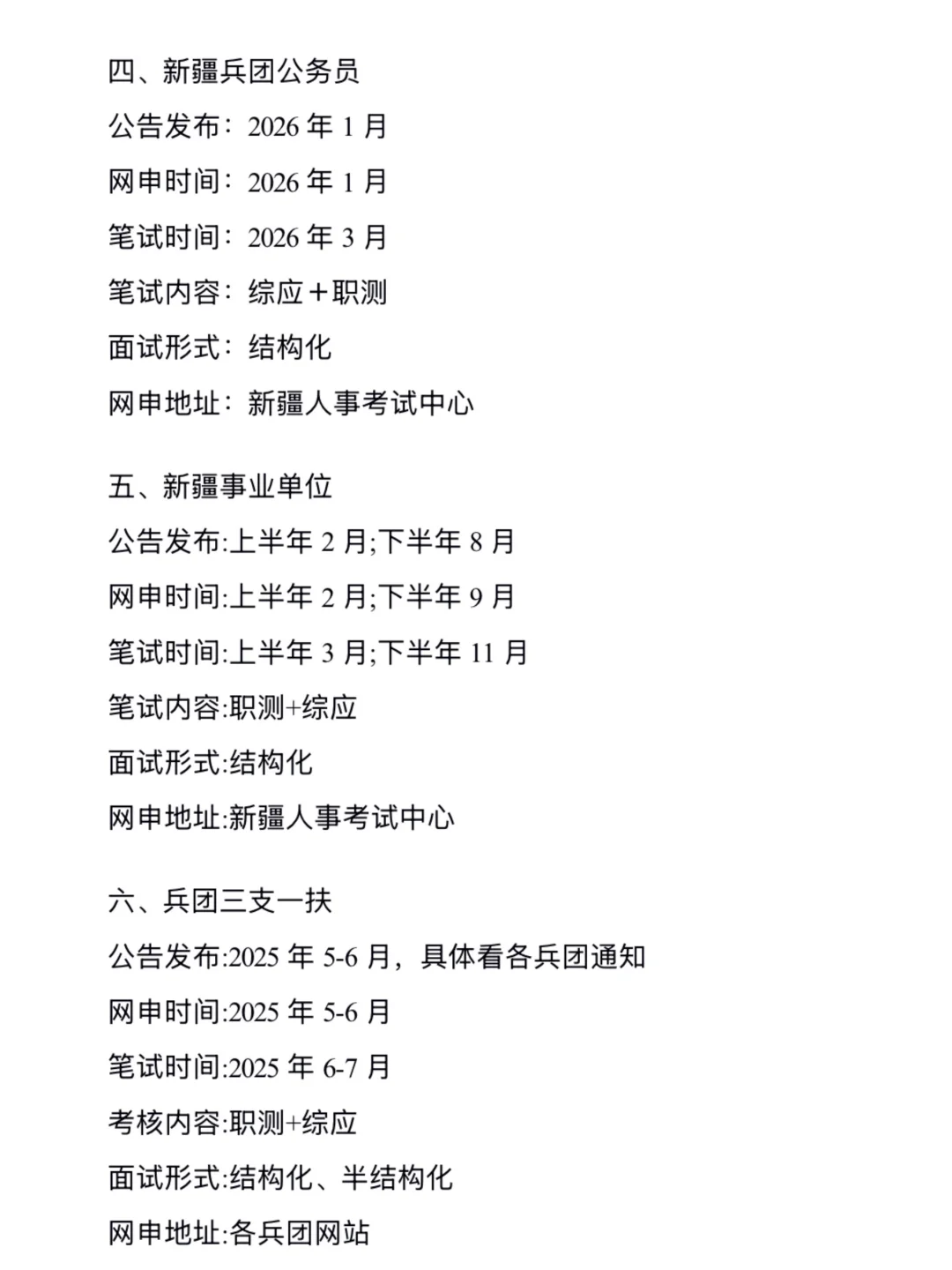 四、新疆兵团公务员

公告发布：2026 年 1 月

网申时间：2026 年 1 月

笔试时间：2026 年 3 月

笔试内容：综应＋职测

面试形式：结构化

网申地址：新疆人事考试中心

五、新疆事业单位

公告发布:上半年 2 月;下半年 8 月

网申时间:上半年 2 月;下半年 9 月

笔试时间:上半年 3 月;下半年 11 月

笔试内容:职测+综应

面试形式:结构化

网申地址:新疆人事考试中心

六、兵团三支一扶

公告发布:2025 年 5-6 月，具体看各兵团通知

网申时间:2025 年 5-6 月

笔试时间:2025 年 6-7 月

考核内容:职测+综应

面试形式:结构化、半结构化

网申地址:各兵团网站